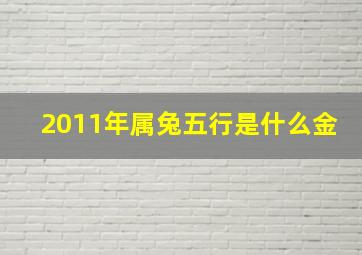 2011年属兔五行是什么金